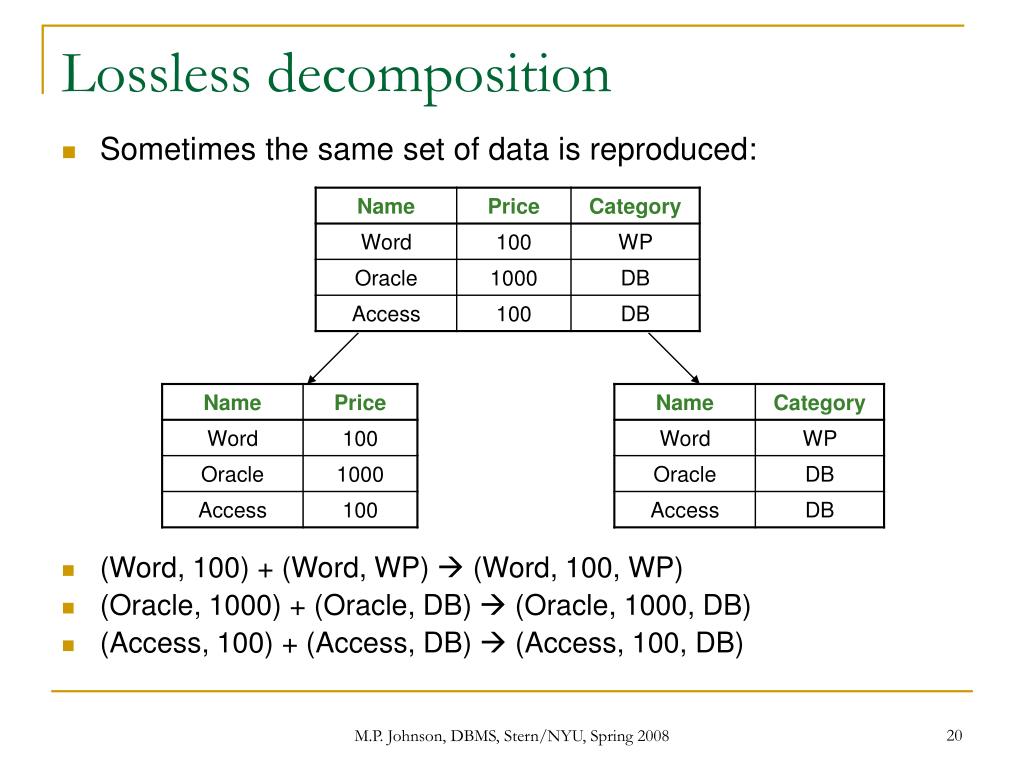 Lossless decomposition

Sometimes the same set of data is reproduced:

| Name | Price | Category |
|---|---|---|
| Word | 100 | WP |
| Oracle | 1000 | DB |
| Access | 100 | DB |

| Name | Price |
|---|---|
| Word | 100 |
| Oracle | 1000 |
| Access | 100 |

| Name | Category |
|---|---|
| Word | WP |
| Oracle | DB |
| Access | DB |

(Word, 100) + (Word, WP) → (Word, 100, WP)
(Oracle, 1000) + (Oracle, DB) → (Oracle, 1000, DB)
(Access, 100) + (Access, DB) → (Access, 100, DB)

M.P. Johnson, DBMS, Stern/NYU, Spring 2008

20